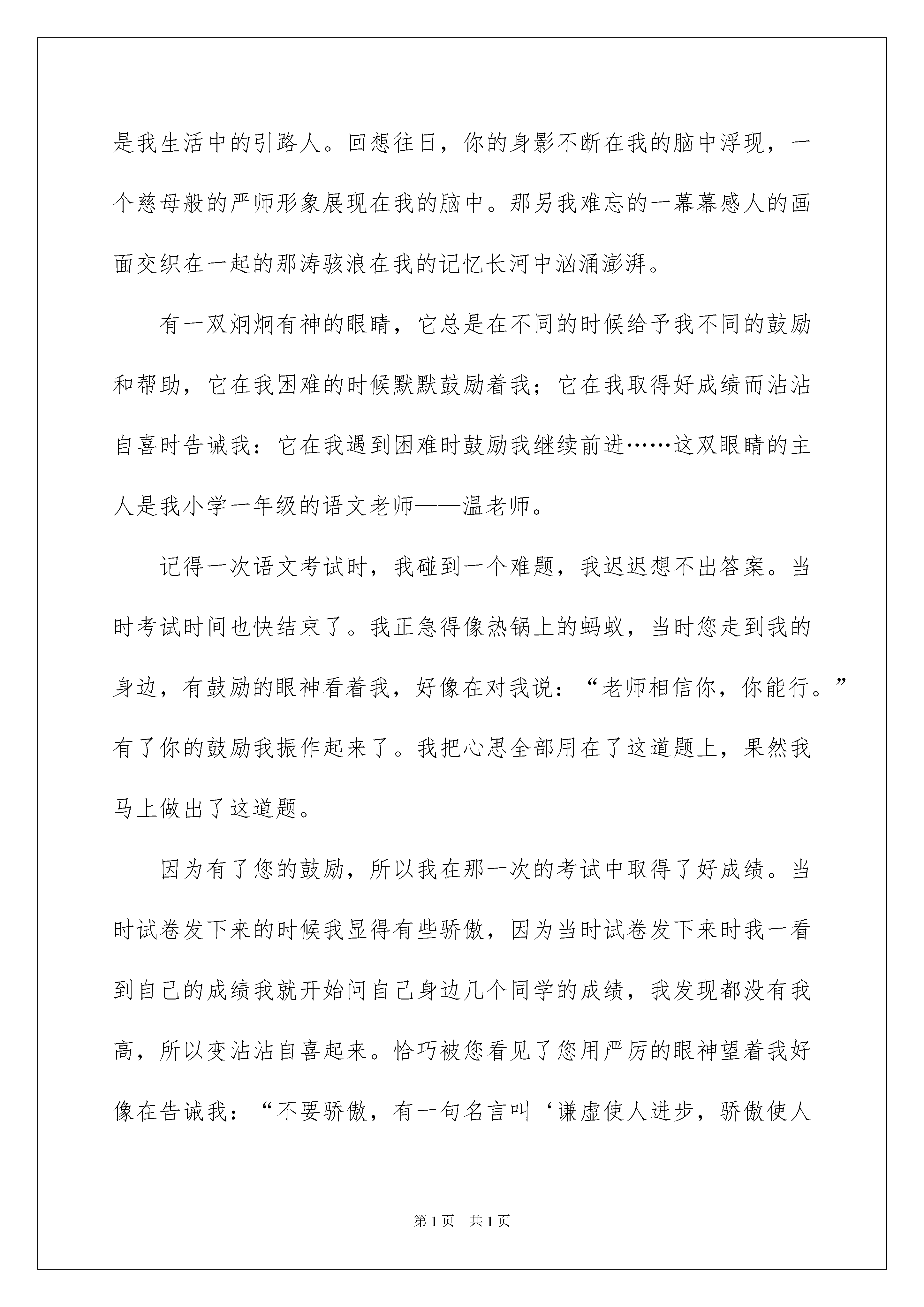 是我生活中的引路人。回想往日，你的身影不断在我的脑中浮现，一个慈母般的严师形象展现在我的脑中。那另我难忘的一幕幕感人的画面交织在一起的那涛骇浪在我的记忆长河中汹涌澎湃。

有一双炯炯有神的眼睛，它总是在不同的时候给予我不同的鼓励和帮助，它在我困难的时候默默鼓励着我；它在我取得好成绩而沾沾自喜时告诫我：它在我遇到困难时鼓励我继续前进……这双眼睛的主人是我小学一年级的语文老师——温老师。

记得一次语文考试时，我碰到一个难题，我迟迟想不出答案。当时考试时间也快结束了。我正急得像热锅上的蚂蚁，当时您走到我的身边，有鼓励的眼神看着我，好像在对我说：“老师相信你，你能行。”有了你的鼓励我振作起来了。我把心思全部用在了这道题上，果然我马上做出了这道题。

因为有了您的鼓励，所以我在那一次的考试中取得了好成绩。当时试卷发下来的时候我显得有些骄傲，因为当时试卷发下来时我一看到自己的成绩我就开始问自己身边几个同学的成绩，我发现都没有我高，所以变沾沾自喜起来。恰巧被您看见了您用严厉的眼神望着我好像在告诫我：“不要骄傲，有一句名言叫‘谦虚使人进步，骄傲使人

第1页　共1页